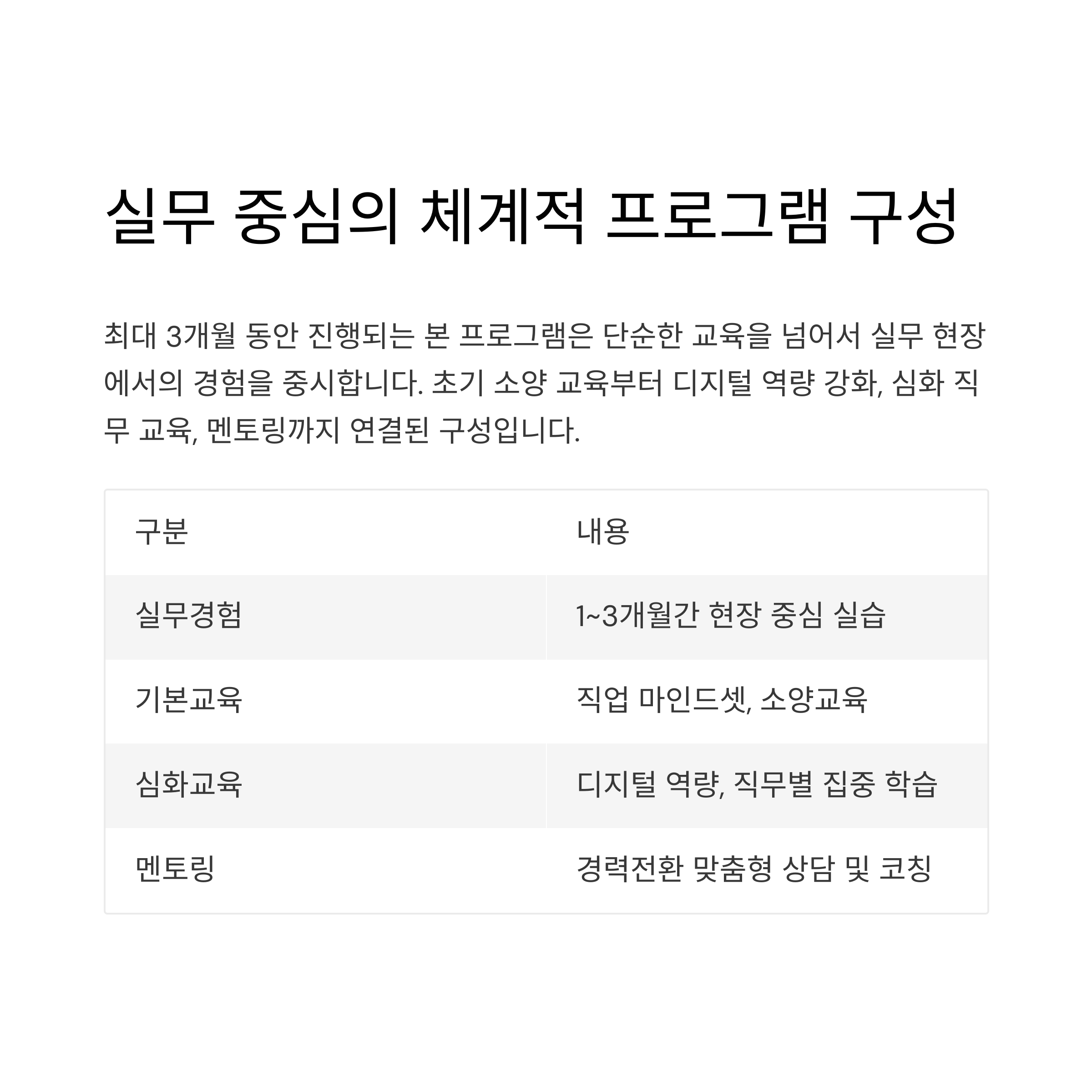 실무 중심의 체계적 프로그램 구성

최대 3개월 동안 진행되는 본 프로그램은 단순한 교육을 넘어서 실무 현장에서의 경험을 중시합니다. 초기 소양 교육부터 디지털 역량 강화, 심화 직무 교육, 멘토링까지 연결된 구성입니다.

| 구분 | 내용 |
|---|---|
| 실무경험 | 1~3개월간 현장 중심 실습 |
| 기본교육 | 직업 마인드셋, 소양교육 |
| 심화교육 | 디지털 역량, 직무별 집중 학습 |
| 멘토링 | 경력전환 맞춤형 상담 및 코칭 |